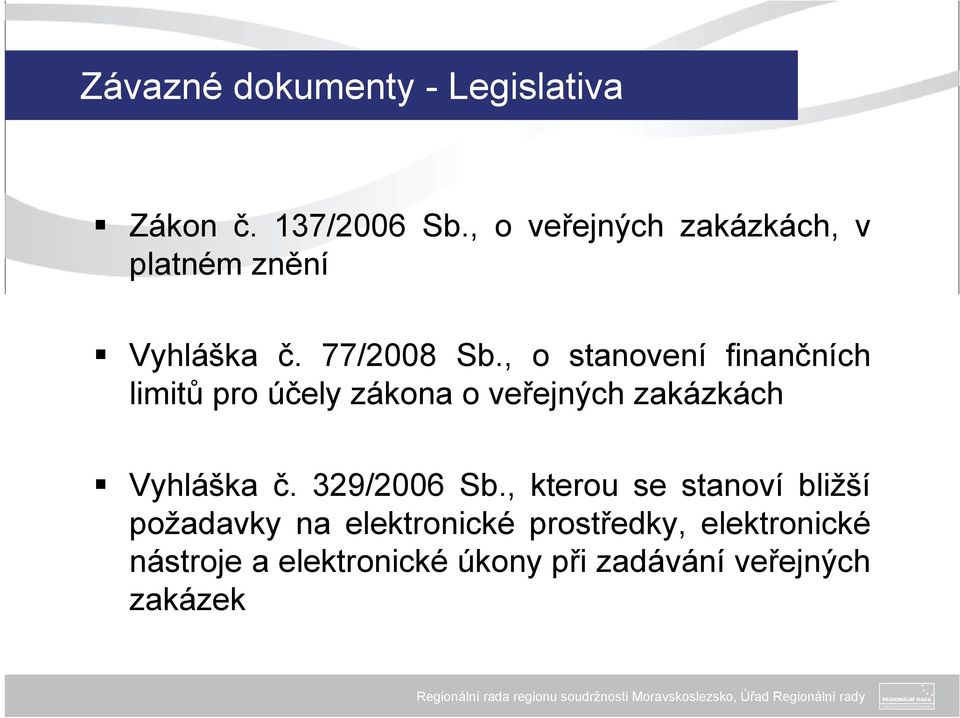 Závazné dokumenty - Legislativa

▪ Zákon č. 137/2006 Sb., o veřejných zakázkách, v platném znění

▪ Vyhláška č. 77/2008 Sb., o stanovení finančních limitů pro účely zákona o veřejných zakázkách

▪ Vyhláška č. 329/2006 Sb., kterou se stanoví bližší požadavky na elektronické prostředky, elektronické nástroje a elektronické úkony při zadávání veřejných zakázek

Regionální rada regionu soudržnosti Moravskoslezsko, Úřad Regionální rady

REGIONÁLNÍ RADA